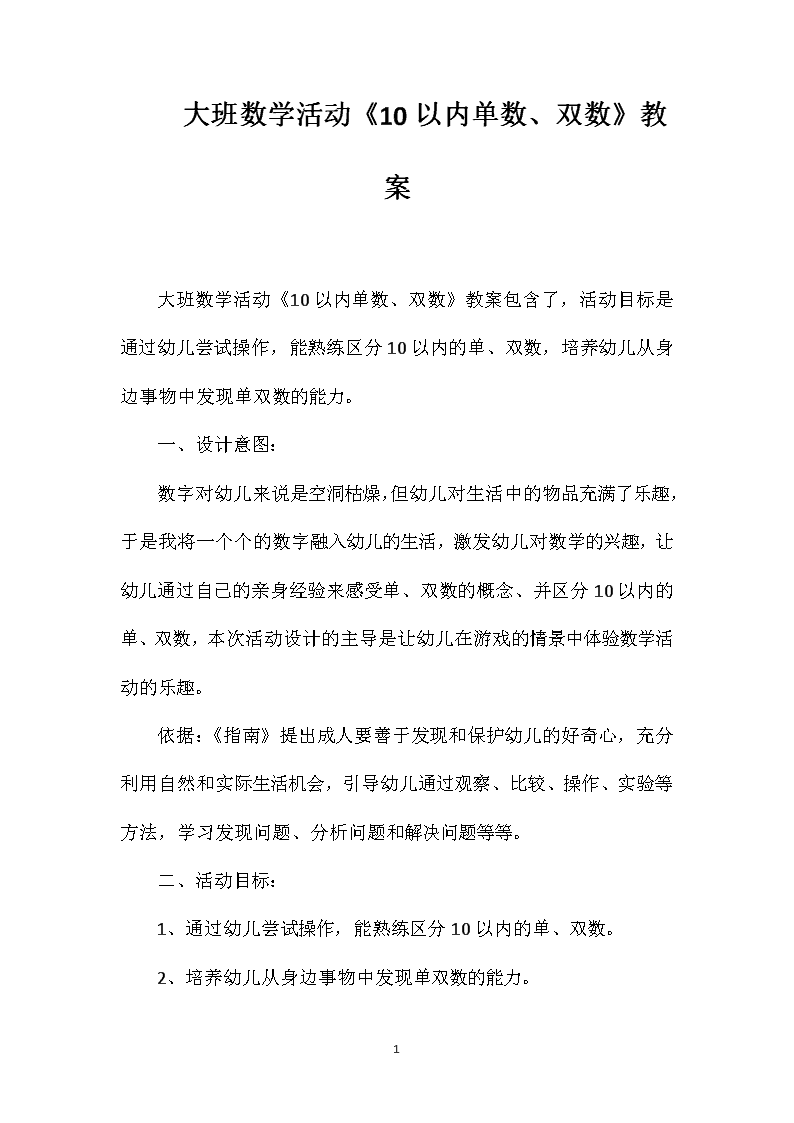 大班数学活动《10以内单数、双数》教案

大班数学活动《10以内单数、双数》教案包含了，活动目标是通过幼儿尝试操作，能熟练区分10以内的单、双数，培养幼儿从身边事物中发现单双数的能力。

一、设计意图：

数字对幼儿来说是空洞枯燥，但幼儿对生活中的物品充满了乐趣，于是我将一个个的数字融入幼儿的生活，激发幼儿对数学的兴趣，让幼儿通过自己的亲身经验来感受单、双数的概念、并区分10以内的单、双数，本次活动设计的主导是让幼儿在游戏的情景中体验数学活动的乐趣。

依据：《指南》提出成人要善于发现和保护幼儿的好奇心，充分利用自然和实际生活机会，引导幼儿通过观察、比较、操作、实验等方法，学习发现问题、分析问题和解决问题等等。

二、活动目标：

1、通过幼儿尝试操作，能熟练区分10以内的单、双数。

2、培养幼儿从身边事物中发现单双数的能力。

1